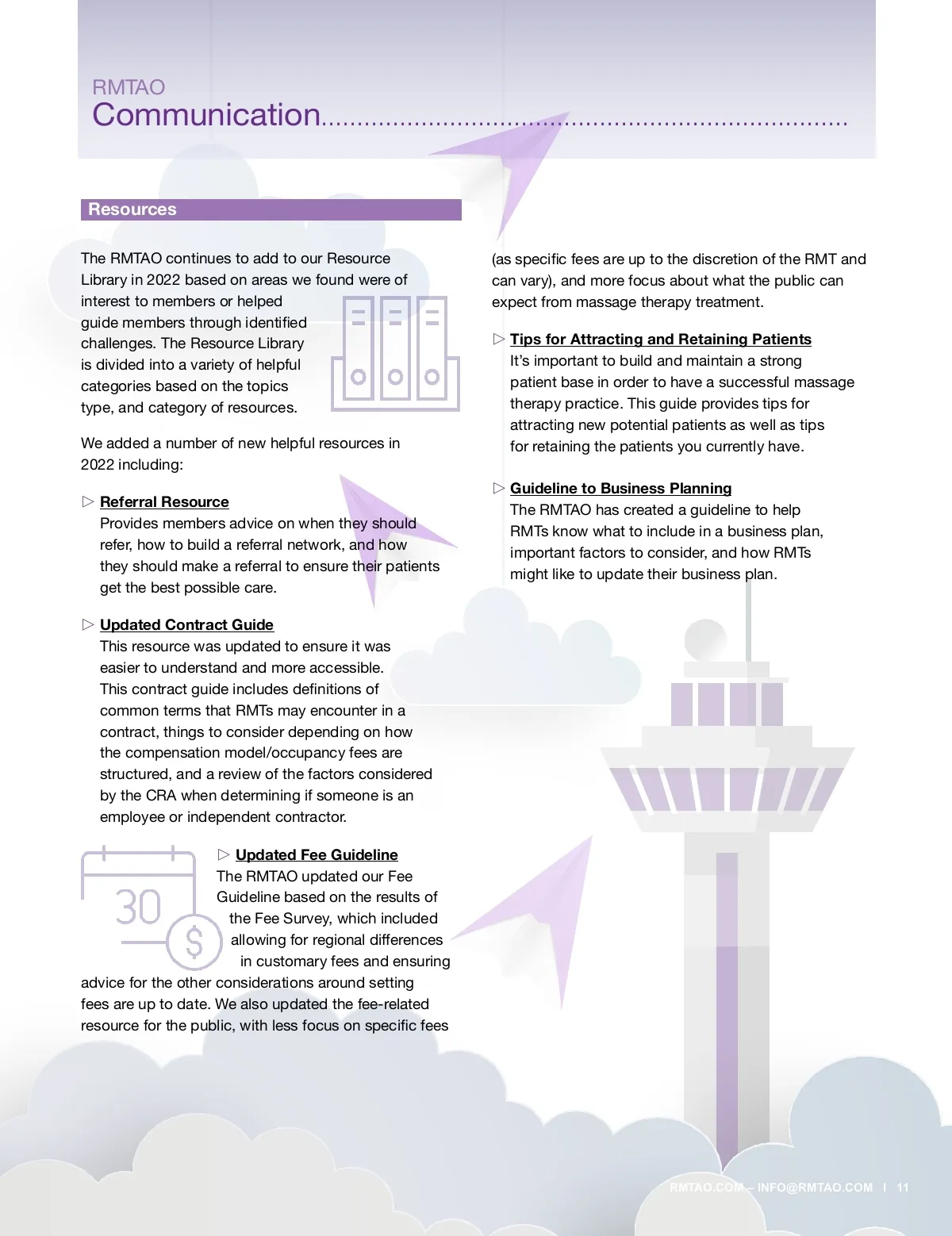 RMTAO
Communication

Resources

The RMTAO continues to add to our Resource Library in 2022 based on areas we found were of interest to members or helped guide members through identified challenges. The Resource Library is divided into a variety of helpful categories based on the topics type, and category of resources.

We added a number of new helpful resources in 2022 including:

▷ Referral Resource
Provides members advice on when they should refer, how to build a referral network, and how they should make a referral to ensure their patients get the best possible care.

▷ Updated Contract Guide
This resource was updated to ensure it was easier to understand and more accessible. This contract guide includes definitions of common terms that RMTs may encounter in a contract, things to consider depending on how the compensation model/occupancy fees are structured, and a review of the factors considered by the CRA when determining if someone is an employee or independent contractor.

30 $

▷ Updated Fee Guideline
The RMTAO updated our Fee Guideline based on the results of the Fee Survey, which included allowing for regional differences in customary fees and ensuring advice for the other considerations around setting fees are up to date. We also updated the fee-related resource for the public, with less focus on specific fees (as specific fees are up to the discretion of the RMT and can vary), and more focus about what the public can expect from massage therapy treatment.

▷ Tips for Attracting and Retaining Patients
It's important to build and maintain a strong patient base in order to have a successful massage therapy practice. This guide provides tips for attracting new potential patients as well as tips for retaining the patients you currently have.

▷ Guideline to Business Planning
The RMTAO has created a guideline to help RMTs know what to include in a business plan, important factors to consider, and how RMTs might like to update their business plan.

RMTAO.COM – INFO@RMTAO.COM | 11